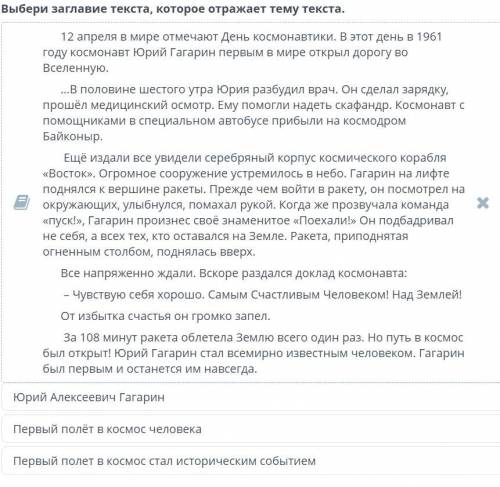 Выбери заглавие текста, которое отражает тему текста.

12 апреля в мире отмечают День космонавтики. В этот день в 1961 году космонавт Юрий Гагарин первым в мире открыл дорогу во Вселенную.

...В половине шестого утра Юрия разбудил врач. Он сделал зарядку, прошёл медицинский осмотр. Ему помогли надеть скафандр. Космонавт с помощниками в специальном автобусе прибыли на космодром Байконыр.

Ещё издали все увидели серебряный корпус космического корабля «Восток». Огромное сооружение устремилось в небо. Гагарин на лифте поднялся к вершине ракеты. Прежде чем войти в ракету, он посмотрел на окружающих, улыбнулся, помахал рукой. Когда же прозвучала команда «пуск!», Гагарин произнес своё знаменитое «Поехали!» Он подбадривал не себя, а всех тех, кто оставался на Земле. Ракета, приподнятая огненным столбом, поднялась вверх.

Все напряженно ждали. Вскоре раздался доклад космонавта:

– Чувствую себя хорошо. Самым Счастливым Человеком! Над Землей!

От избытка счастья он громко запел.

За 108 минут ракета облетела Землю всего один раз. Но путь в космос был открыт! Юрий Гагарин стал всемирно известным человеком. Гагарин был первым и останется им навсегда.

Юрий Алексеевич Гагарин

Первый полёт в космос человека

Первый полет в космос стал историческим событием